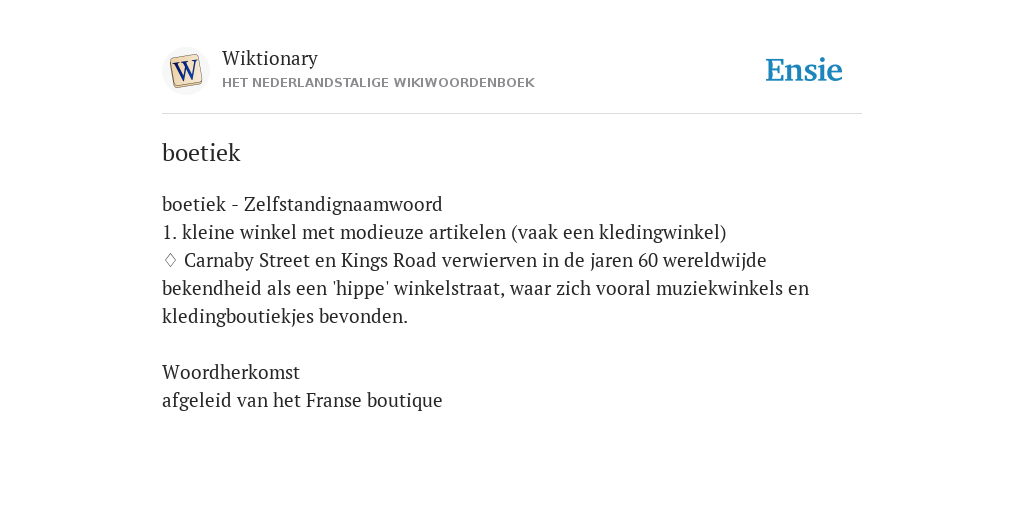 W

Wiktionary
HET NEDERLANDSTALIGE WIKIWOORDENBOEK

Ensie

boetiek

boetiek - Zelfstandignaamwoord
1. kleine winkel met modieuze artikelen (vaak een kledingwinkel)
♢ Carnaby Street en Kings Road verwierven in de jaren 60 wereldwijde bekendheid als een 'hippe' winkelstraat, waar zich vooral muziekwinkels en kledingboutiekjes bevonden.

Woordherkomst
afgeleid van het Franse boutique